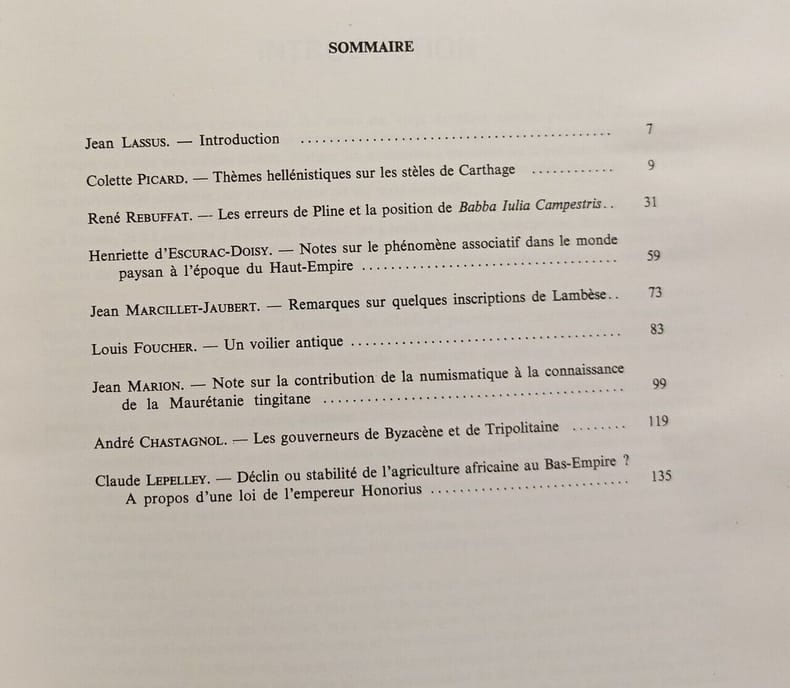 SOMMAIRE

Jean Lassus. — Introduction 7

Colette Picard. — Thèmes hellénistiques sur les stèles de Carthage 9

René Rebuffat. — Les erreurs de Pline et la position de Babba Iulia Campestris 31

Henriette d'Escurac-Doisy. — Notes sur le phénomène associatif dans le monde paysan à l'époque du Haut-Empire 59

Jean Marcillet-Jaubert. — Remarques sur quelques inscriptions de Lambèse 73

Louis Foucher. — Un voilier antique 83

Jean Marion. — Note sur la contribution de la numismatique à la connaissance de la Maurétanie tingitane 99

André Chastagnol. — Les gouverneurs de Byzacène et de Tripolitaine 119

Claude Lepelley. — Déclin ou stabilité de l'agriculture africaine au Bas-Empire ? A propos d'une loi de l'empereur Honorius 135